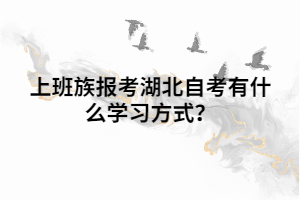 上班族报考湖北自考有什么学习方式?